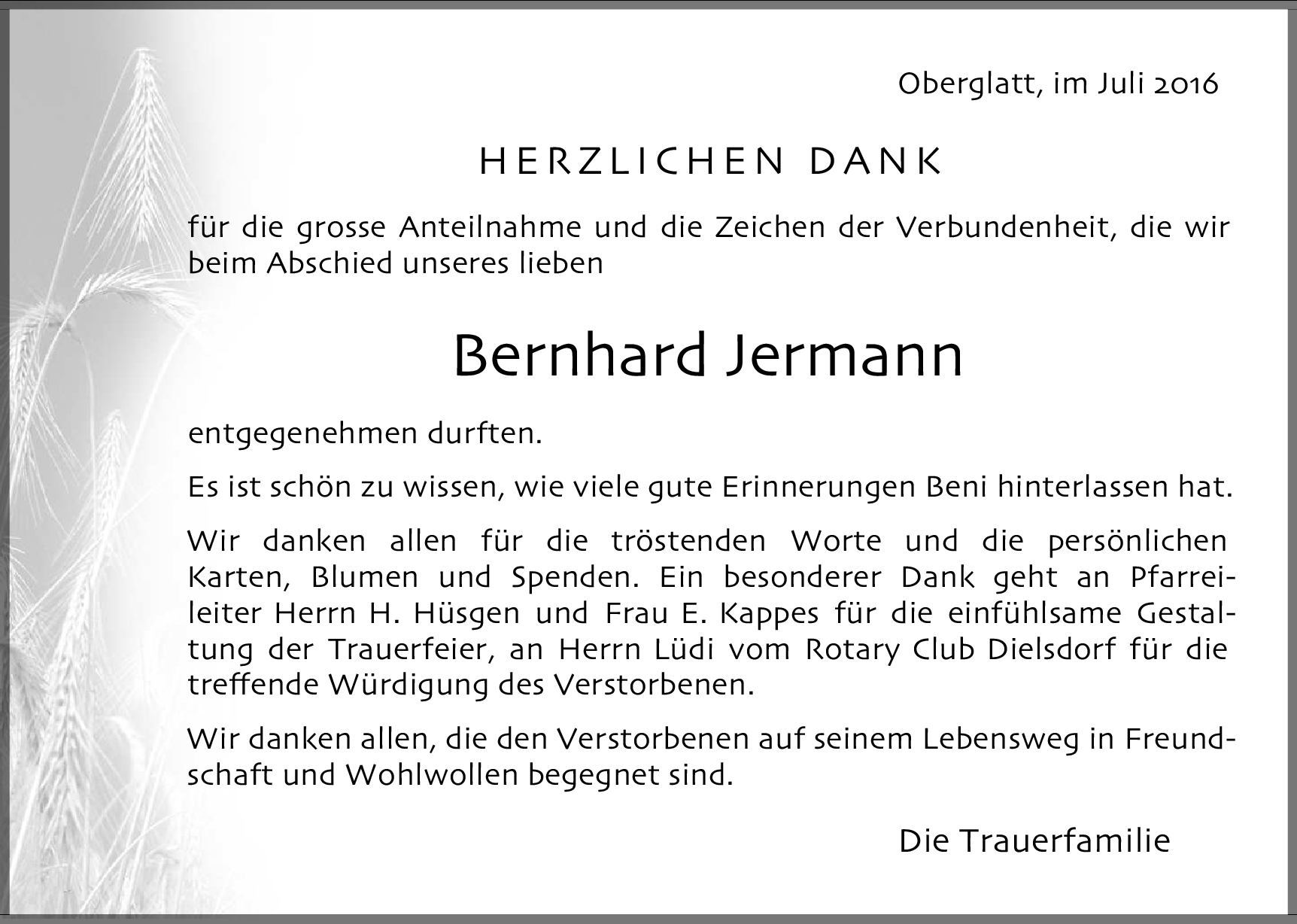 Oberglatt, im Juli 2016

HERZLICHEN DANK

für die grosse Anteilnahme und die Zeichen der Verbundenheit, die wir beim Abschied unseres lieben

Bernhard Jermann

entgegenehmen durften.

Es ist schön zu wissen, wie viele gute Erinnerungen Beni hinterlassen hat.

Wir danken allen für die tröstenden Worte und die persönlichen Karten, Blumen und Spenden. Ein besonderer Dank geht an Pfarreileiter Herrn H. Hüsgen und Frau E. Kappes für die einfühlsame Gestaltung der Trauerfeier, an Herrn Lüdi vom Rotary Club Dielsdorf für die treffende Würdigung des Verstorbenen.

Wir danken allen, die den Verstorbenen auf seinem Lebensweg in Freundschaft und Wohlwollen begegnet sind.

Die Trauerfamilie